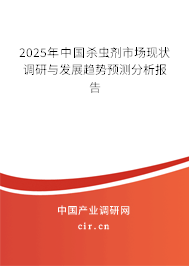 2025年中国杀虫剂市场现状调研与发展趋势预测分析报告

中国产业调研网
cir.cn